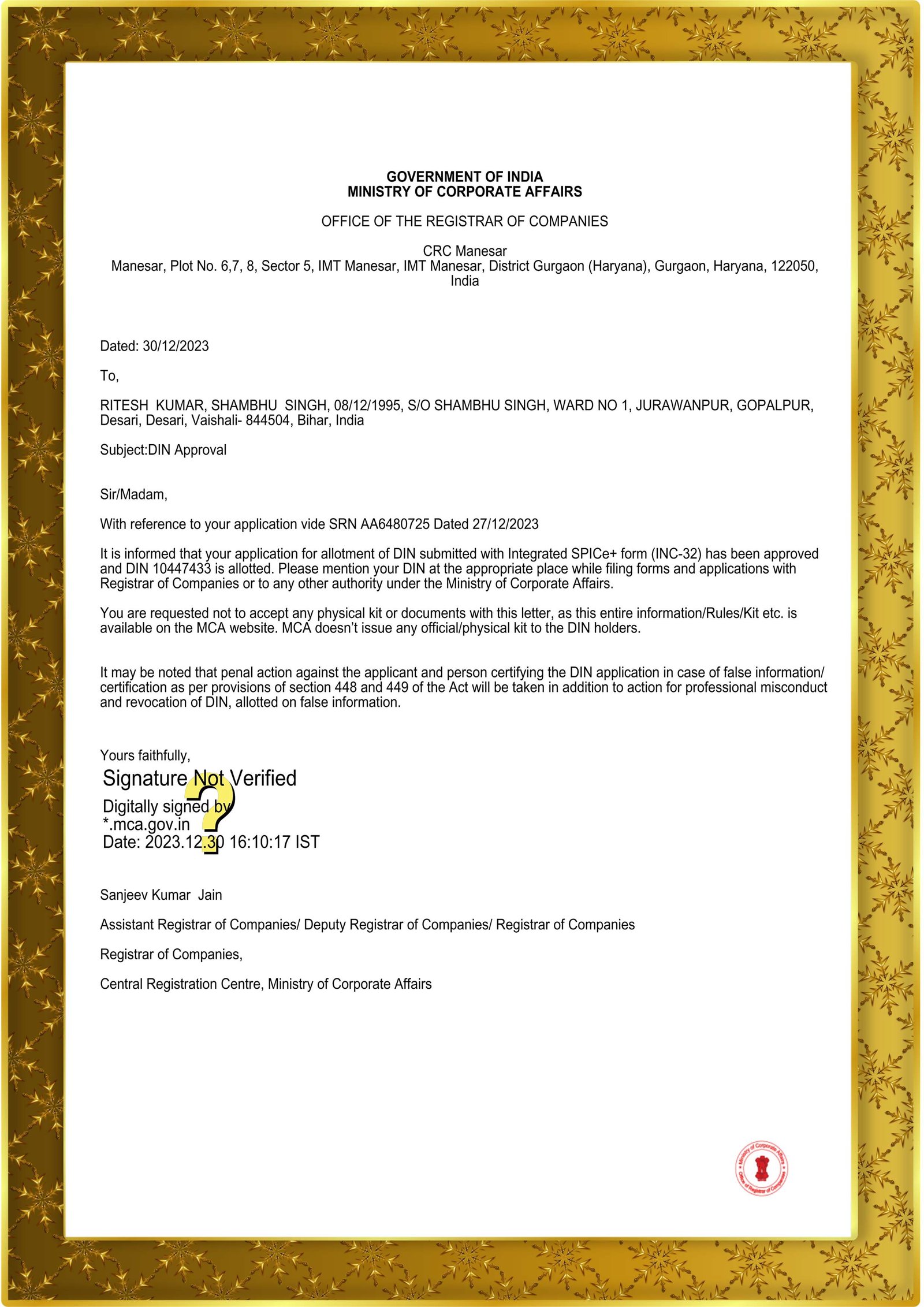 GOVERNMENT OF INDIA
MINISTRY OF CORPORATE AFFAIRS

OFFICE OF THE REGISTRAR OF COMPANIES

CRC Manesar
Manesar, Plot No. 6,7, 8, Sector 5, IMT Manesar, IMT Manesar, District Gurgaon (Haryana), Gurgaon, Haryana, 122050, India

Dated: 30/12/2023

To,

RITESH KUMAR, SHAMBHU SINGH, 08/12/1995, S/O SHAMBHU SINGH, WARD NO 1, JURAWANPUR, GOPALPUR, Desari, Desari, Vaishali- 844504, Bihar, India

Subject:DIN Approval

Sir/Madam,

With reference to your application vide SRN AA6480725 Dated 27/12/2023

It is informed that your application for allotment of DIN submitted with Integrated SPICe+ form (INC-32) has been approved and DIN 10447433 is allotted. Please mention your DIN at the appropriate place while filing forms and applications with Registrar of Companies or to any other authority under the Ministry of Corporate Affairs.

You are requested not to accept any physical kit or documents with this letter, as this entire information/Rules/Kit etc. is available on the MCA website. MCA doesn't issue any official/physical kit to the DIN holders.

It may be noted that penal action against the applicant and person certifying the DIN application in case of false information/ certification as per provisions of section 448 and 449 of the Act will be taken in addition to action for professional misconduct and revocation of DIN, allotted on false information.

Yours faithfully,

Signature Not Verified
Digitally signed by
*.mca.gov.in
Date: 2023.12.30 16:10:17 IST

Sanjeev Kumar Jain

Assistant Registrar of Companies/ Deputy Registrar of Companies/ Registrar of Companies

Registrar of Companies,

Central Registration Centre, Ministry of Corporate Affairs

Ministry of Corporate Affairs
Office of Registrar of Companies